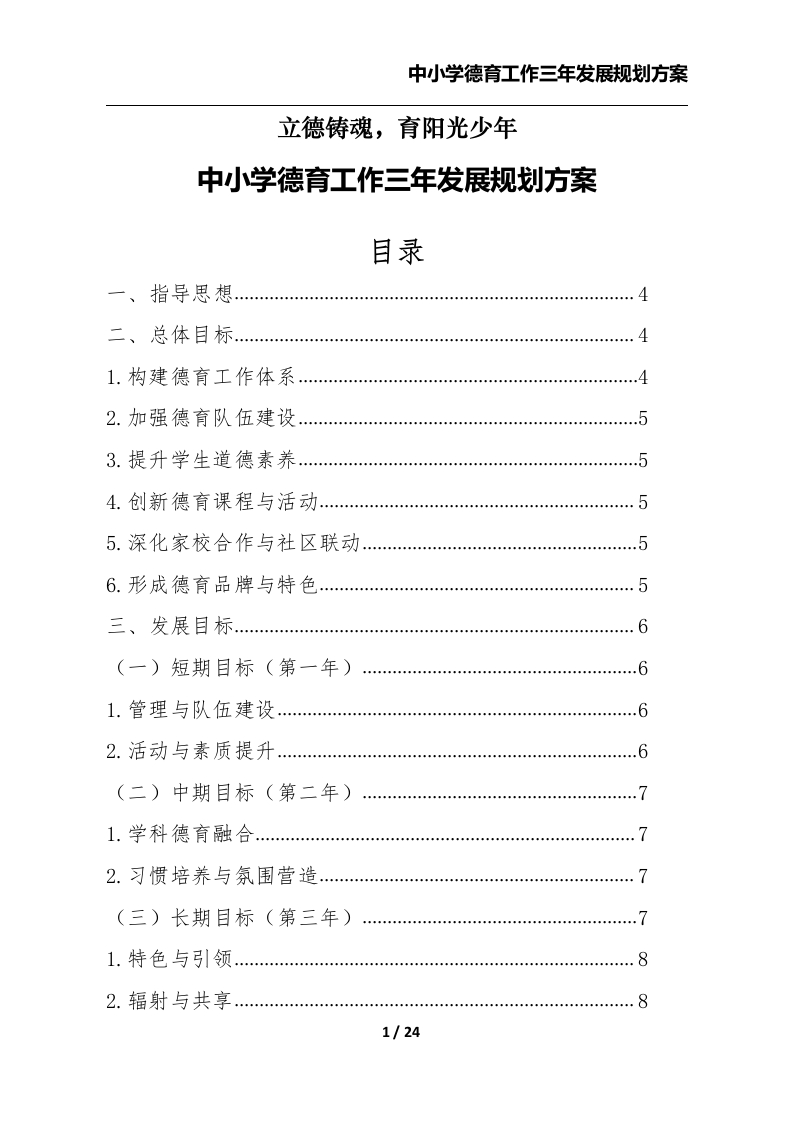 中小学德育工作三年发展规划方案

立德铸魂，育阳光少年

中小学德育工作三年发展规划方案

目录

一、指导思想 4

二、总体目标 4

1.构建德育工作体系 4

2.加强德育队伍建设 5

3.提升学生道德素养 5

4.创新德育课程与活动 5

5.深化家校合作与社区联动 5

6.形成德育品牌与特色 5

三、发展目标 6

（一）短期目标（第一年） 6

1.管理与队伍建设 6

2.活动与素质提升 6

（二）中期目标（第二年） 7

1.学科德育融合 7

2.习惯培养与氛围营造 7

（三）长期目标（第三年） 7

1.特色与引领 8

2.辐射与共享 8

1 / 24